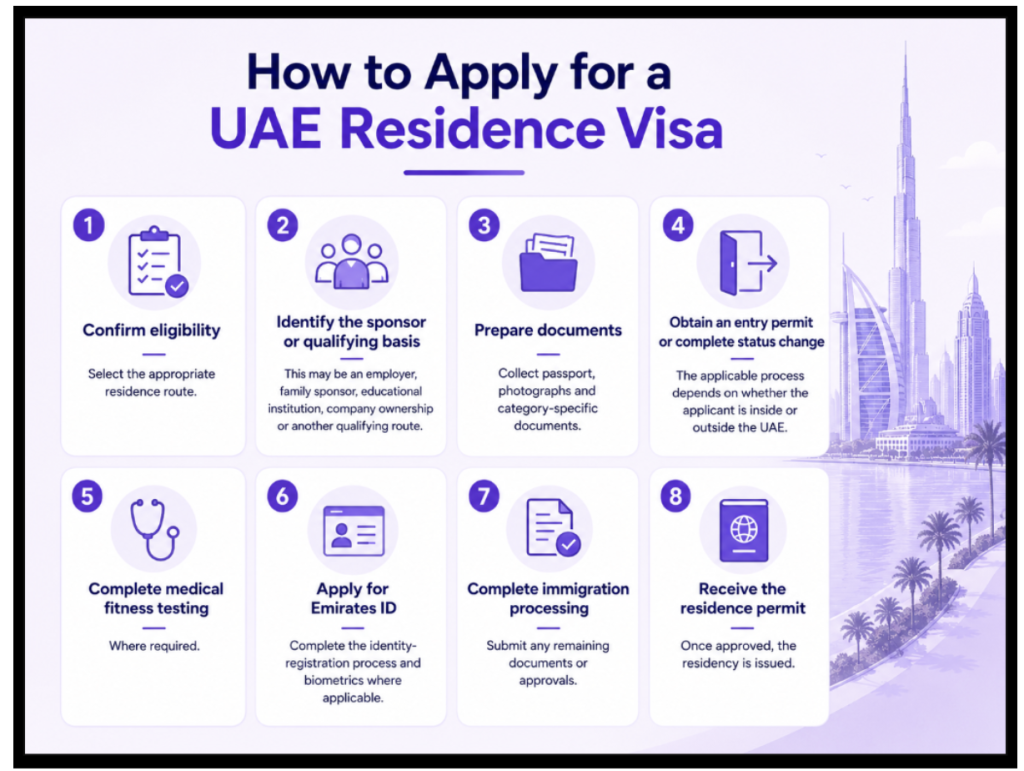 How to Apply for a
UAE Residence Visa

1
Confirm eligibility
Select the appropriate residence route.

2
Identify the sponsor or qualifying basis
This may be an employer, family sponsor, educational institution, company ownership or another qualifying route.

3
Prepare documents
Collect passport, photographs and category-specific documents.

4
Obtain an entry permit or complete status change
The applicable process depends on whether the applicant is inside or outside the UAE.

5
Complete medical fitness testing
Where required.

6
Apply for Emirates ID
Complete the identity-registration process and biometrics where applicable.

7
Complete immigration processing
Submit any remaining documents or approvals.

8
Receive the residence permit
Once approved, the residency is issued.